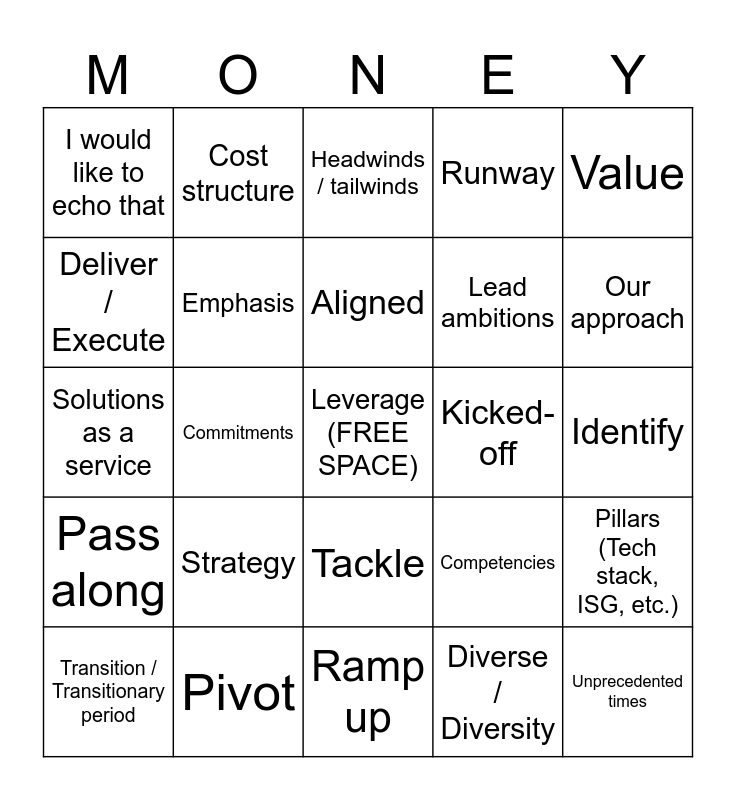 | M | O | N | E | Y |
|---|---|---|---|---|
| I would like to echo that | Cost structure | Headwinds / tailwinds | Runway | Value |
| Deliver / Execute | Emphasis | Aligned | Lead ambitions | Our approach |
| Solutions as a service | Commitments | Leverage (FREE SPACE) | Kicked-off | Identify |
| Pass along | Strategy | Tackle | Competencies | Pillars (Tech stack, ISG, etc.) |
| Transition / Transitionary period | Pivot | Ramp up | Diverse / Diversity | Unprecedented times |